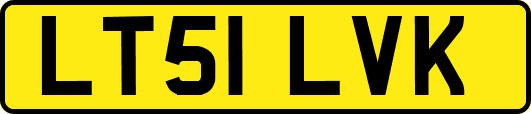 LT51 LVK